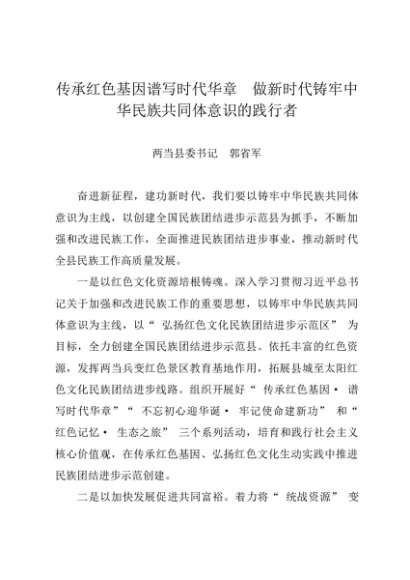 传承红色基因谱写时代华章　做新时代铸牢中华民族共同体意识的践行者

两当县委书记　郭省军

奋进新征程，建功新时代，我们要以铸牢中华民族共同体意识为主线，以创建全国民族团结进步示范县为抓手，不断加强和改进民族工作，全面推进民族团结进步事业，推动新时代全县民族工作高质量发展。

一是以红色文化资源培根铸魂。深入学习贯彻习近平总书记关于加强和改进民族工作的重要思想，以铸牢中华民族共同体意识为主线，以“弘扬红色文化民族团结进步示范区”为目标，全力创建全国民族团结进步示范县。依托丰富的红色资源，发挥两当兵变红色景区教育基地作用，拓展县城至太阳红色文化民族团结进步线路。组织开展好“传承红色基因·谱写时代华章”“不忘初心迎华诞·牢记使命建新功”和“红色记忆·生态之旅”三个系列活动，培育和践行社会主义核心价值观，在传承红色基因、弘扬红色文化生动实践中推进民族团结进步示范创建。

二是以加快发展促进共同富裕。着力将“统战资源”变